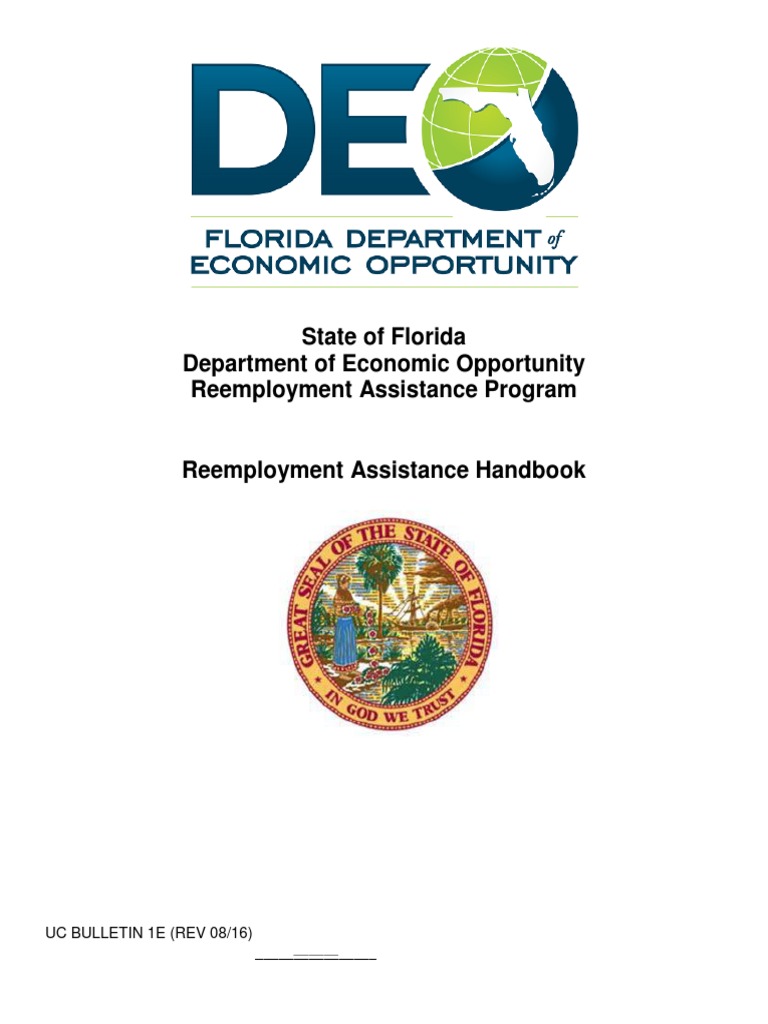 DEO

FLORIDA DEPARTMENT of ECONOMIC OPPORTUNITY

State of Florida
Department of Economic Opportunity
Reemployment Assistance Program

Reemployment Assistance Handbook

GREAT SEAL OF THE STATE OF FLORIDA
IN GOD WE TRUST

UC BULLETIN 1E (REV 08/16)